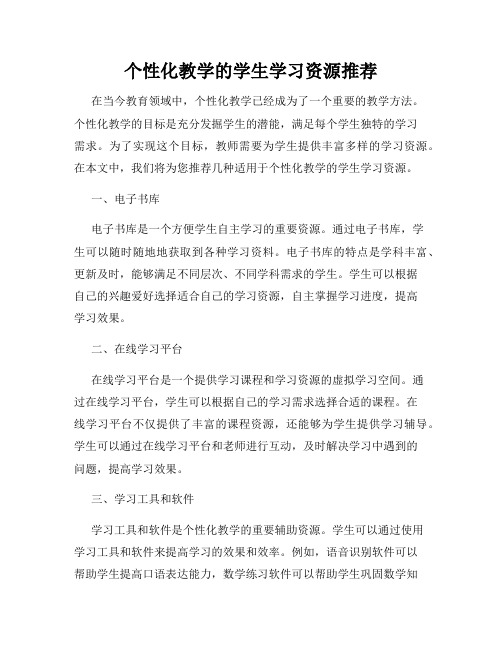 个性化教学的学生学习资源推荐

在当今教育领域中，个性化教学已经成为了一个重要的教学方法。个性化教学的目标是充分发掘学生的潜能，满足每个学生独特的学习需求。为了实现这个目标，教师需要为学生提供丰富多样的学习资源。在本文中，我们将为您推荐几种适用于个性化教学的学生学习资源。

一、电子书库

电子书库是一个方便学生自主学习的重要资源。通过电子书库，学生可以随时随地地获取到各种学习资料。电子书库的特点是学科丰富、更新及时，能够满足不同层次、不同学科需求的学生。学生可以根据自己的兴趣爱好选择适合自己的学习资源，自主掌握学习进度，提高学习效果。

二、在线学习平台

在线学习平台是一个提供学习课程和学习资源的虚拟学习空间。通过在线学习平台，学生可以根据自己的学习需求选择合适的课程。在线学习平台不仅提供了丰富的课程资源，还能够为学生提供学习辅导。学生可以通过在线学习平台和老师进行互动，及时解决学习中遇到的问题，提高学习效果。

三、学习工具和软件

学习工具和软件是个性化教学的重要辅助资源。学生可以通过使用学习工具和软件来提高学习的效果和效率。例如，语音识别软件可以帮助学生提高口语表达能力，数学练习软件可以帮助学生巩固数学知